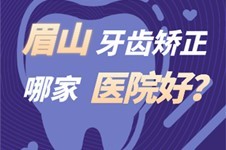 眉山 牙齿矫正
哪家 医院好?